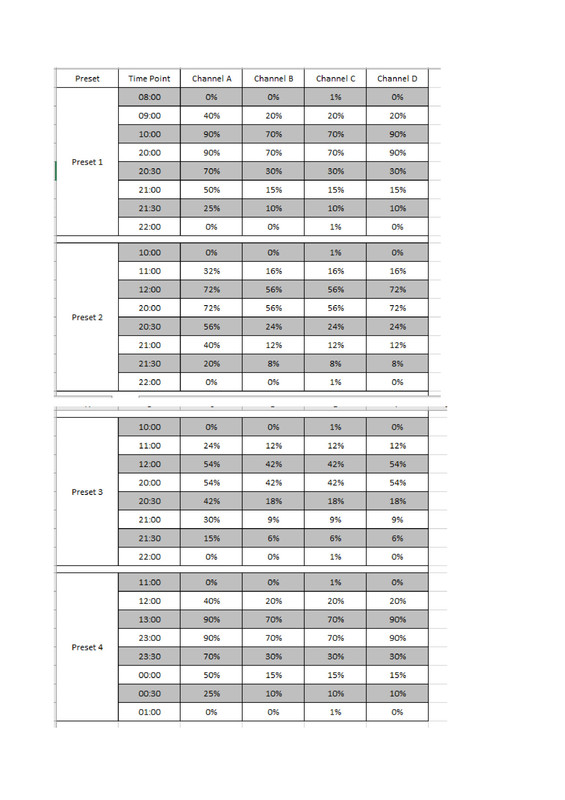 | Preset | Time Point | Channel A | Channel B | Channel C | Channel D |
|---|---|---|---|---|---|
| Preset 1 | 08:00 | 0% | 0% | 1% | 0% |
| | 09:00 | 40% | 20% | 20% | 20% |
| | 10:00 | 90% | 70% | 70% | 90% |
| | 20:00 | 90% | 70% | 70% | 90% |
| | 20:30 | 70% | 30% | 30% | 30% |
| | 21:00 | 50% | 15% | 15% | 15% |
| | 21:30 | 25% | 10% | 10% | 10% |
| | 22:00 | 0% | 0% | 1% | 0% |
| Preset 2 | 10:00 | 0% | 0% | 1% | 0% |
| | 11:00 | 32% | 16% | 16% | 16% |
| | 12:00 | 72% | 56% | 56% | 72% |
| | 20:00 | 72% | 56% | 56% | 72% |
| | 20:30 | 56% | 24% | 24% | 24% |
| | 21:00 | 40% | 12% | 12% | 12% |
| | 21:30 | 20% | 8% | 8% | 8% |
| | 22:00 | 0% | 0% | 1% | 0% |
| Preset 3 | 10:00 | 0% | 0% | 1% | 0% |
| | 11:00 | 24% | 12% | 12% | 12% |
| | 12:00 | 54% | 42% | 42% | 54% |
| | 20:00 | 54% | 42% | 42% | 54% |
| | 20:30 | 42% | 18% | 18% | 18% |
| | 21:00 | 30% | 9% | 9% | 9% |
| | 21:30 | 15% | 6% | 6% | 6% |
| | 22:00 | 0% | 0% | 1% | 0% |
| Preset 4 | 11:00 | 0% | 0% | 1% | 0% |
| | 12:00 | 40% | 20% | 20% | 20% |
| | 13:00 | 90% | 70% | 70% | 90% |
| | 23:00 | 90% | 70% | 70% | 90% |
| | 23:30 | 70% | 30% | 30% | 30% |
| | 00:00 | 50% | 15% | 15% | 15% |
| | 00:30 | 25% | 10% | 10% | 10% |
| | 01:00 | 0% | 0% | 1% | 0% |